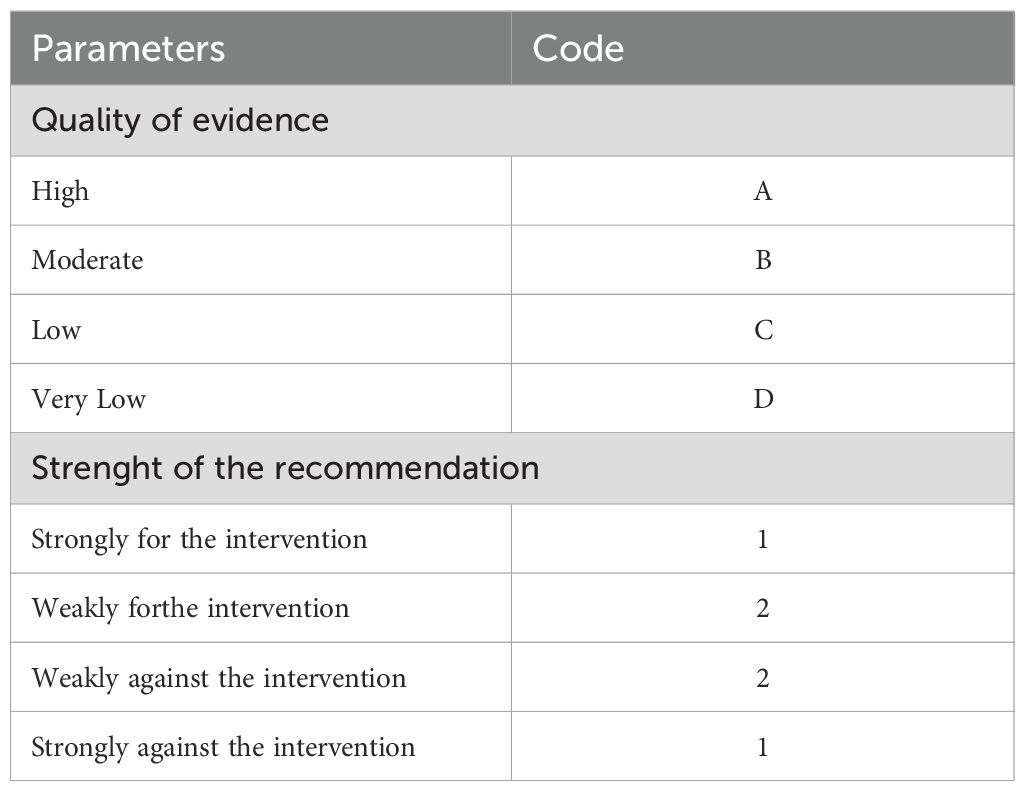 | Parameters | Code |
|---|---|
| Quality of evidence | |
| High | A |
| Moderate | B |
| Low | C |
| Very Low | D |
| Strenght of the recommendation | |
| Strongly for the intervention | 1 |
| Weakly forthe intervention | 2 |
| Weakly against the intervention | 2 |
| Strongly against the intervention | 1 |